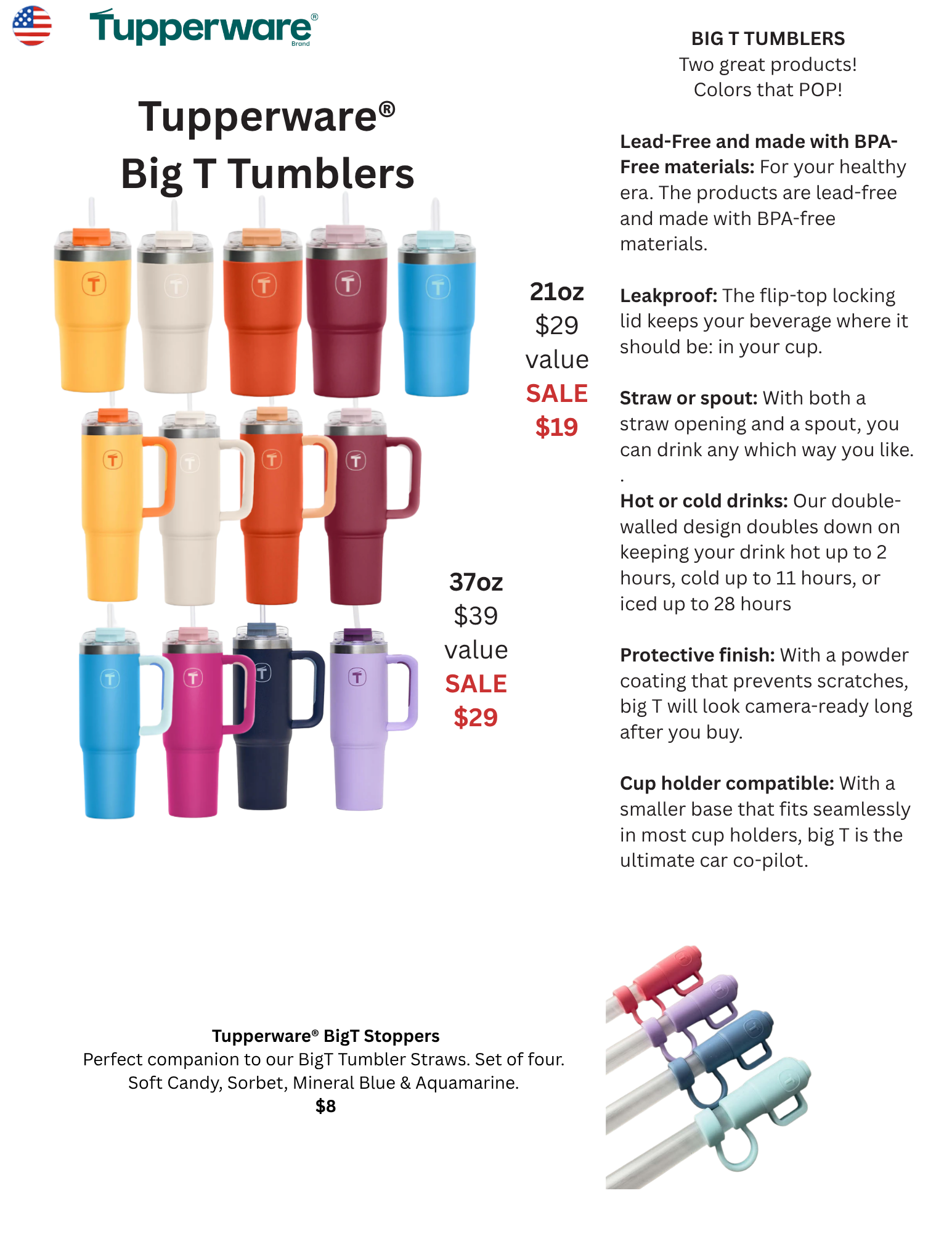 Tupperware® Brand

Tupperware®
Big T Tumblers

21oz
$29
value
SALE
$19

37oz
$39
value
SALE
$29

BIG T TUMBLERS
Two great products!
Colors that POP!

Lead-Free and made with BPA-Free materials: For your healthy era. The products are lead-free and made with BPA-free materials.

Leakproof: The flip-top locking lid keeps your beverage where it should be: in your cup.

Straw or spout: With both a straw opening and a spout, you can drink any which way you like.
.

Hot or cold drinks: Our double-walled design doubles down on keeping your drink hot up to 2 hours, cold up to 11 hours, or iced up to 28 hours

Protective finish: With a powder coating that prevents scratches, big T will look camera-ready long after you buy.

Cup holder compatible: With a smaller base that fits seamlessly in most cup holders, big T is the ultimate car co-pilot.

Tupperware® BigT Stoppers
Perfect companion to our BigT Tumbler Straws. Set of four.
Soft Candy, Sorbet, Mineral Blue & Aquamarine.
$8